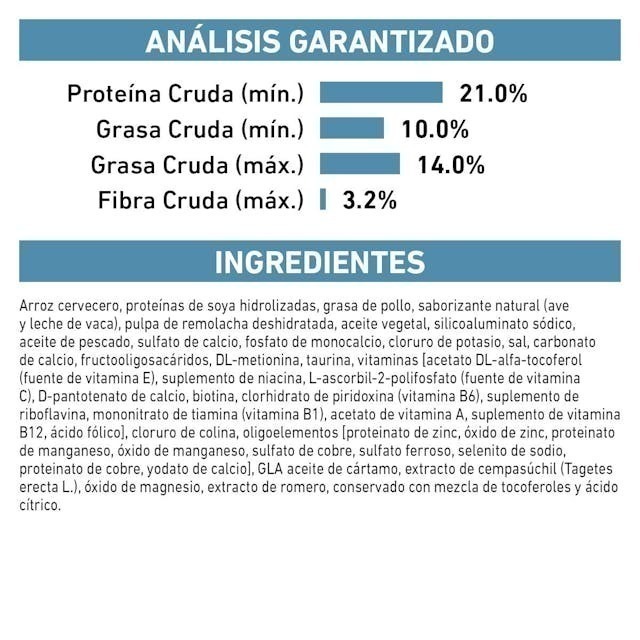 ANÁLISIS GARANTIZADO

Proteína Cruda (mín.) 21.0%
Grasa Cruda (mín.) 10.0%
Grasa Cruda (máx.) 14.0%
Fibra Cruda (máx.) 3.2%

INGREDIENTES

Arroz cervecero, proteínas de soya hidrolizadas, grasa de pollo, saborizante natural (ave y leche de vaca), pulpa de remolacha deshidratada, aceite vegetal, silicoaluminato sódico, aceite de pescado, sulfato de calcio, fosfato de monocalcio, cloruro de potasio, sal, carbonato de calcio, fructooligosacáridos, DL-metionina, taurina, vitaminas [acetato DL-alfa-tocoferol (fuente de vitamina E), suplemento de niacina, L-ascorbil-2-polifosfato (fuente de vitamina C), D-pantotenato de calcio, biotina, clorhidrato de piridoxina (vitamina B6), suplemento de riboflavina, mononitrato de tiamina (vitamina B1), acetato de vitamina A, suplemento de vitamina B12, ácido fólico], cloruro de colina, oligoelementos [proteinato de zinc, óxido de zinc, proteinato de manganeso, óxido de manganeso, sulfato de cobre, sulfato ferroso, selenito de sodio, proteinato de cobre, yodato de calcio], GLA aceite de cártamo, extracto de cempasúchil (Tagetes erecta L.), óxido de magnesio, extracto de romero, conservado con mezcla de tocoferoles y ácido cítrico.